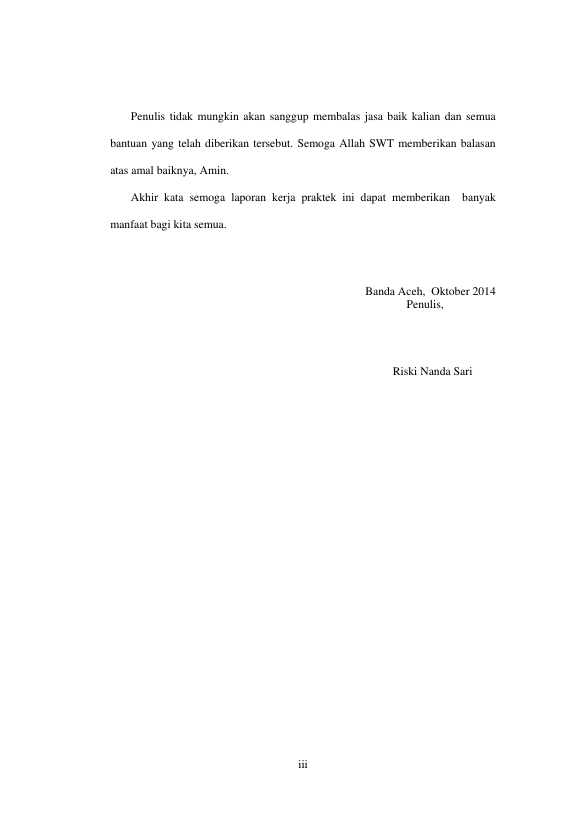 Penulis tidak mungkin akan sanggup membalas jasa baik kalian dan semua bantuan yang telah diberikan tersebut. Semoga Allah SWT memberikan balasan atas amal baiknya, Amin.

Akhir kata semoga laporan kerja praktek ini dapat memberikan banyak manfaat bagi kita semua.

Banda Aceh, Oktober 2014
Penulis,

Riski Nanda Sari

iii